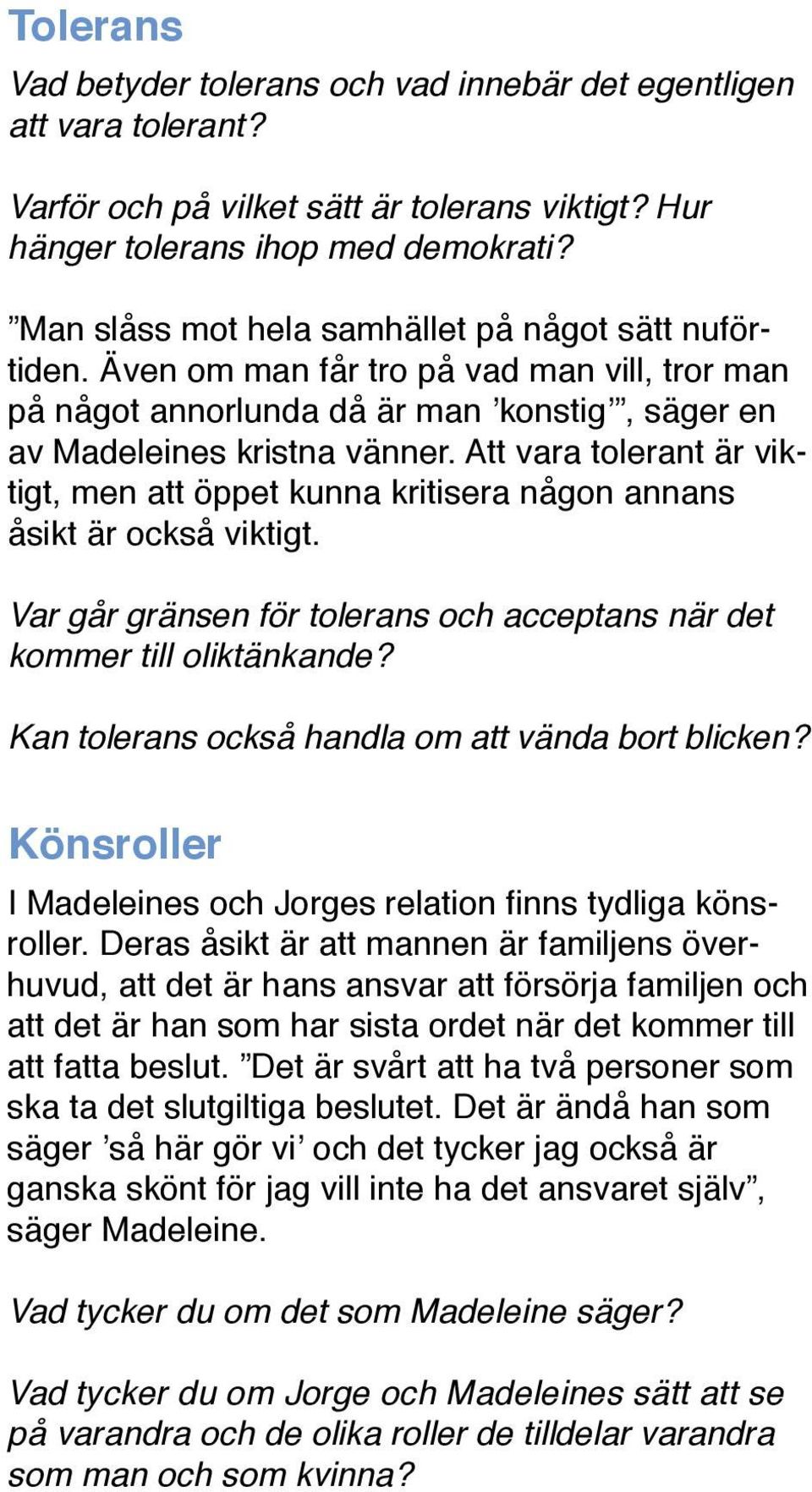 Tolerans

Vad betyder tolerans och vad innebär det egentligen att vara tolerant?

Varför och på vilket sätt är tolerans viktigt? Hur hänger tolerans ihop med demokrati?

”Man slåss mot hela samhället på något sätt nuförtiden. Även om man får tro på vad man vill, tror man på något annorlunda då är man ’konstig’”, säger en av Madeleines kristna vänner. Att vara tolerant är viktigt, men att öppet kunna kritisera någon annans åsikt är också viktigt.

Var går gränsen för tolerans och acceptans när det kommer till oliktänkande?

Kan tolerans också handla om att vända bort blicken?

Könsroller

I Madeleines och Jorges relation finns tydliga könsroller. Deras åsikt är att mannen är familjens överhuvud, att det är hans ansvar att försörja familjen och att det är han som har sista ordet när det kommer till att fatta beslut. ”Det är svårt att ha två personer som ska ta det slutgiltiga beslutet. Det är ändå han som säger ’så här gör vi’ och det tycker jag också är ganska skönt för jag vill inte ha det ansvaret själv”, säger Madeleine.

Vad tycker du om det som Madeleine säger?

Vad tycker du om Jorge och Madeleines sätt att se på varandra och de olika roller de tilldelar varandra som man och som kvinna?